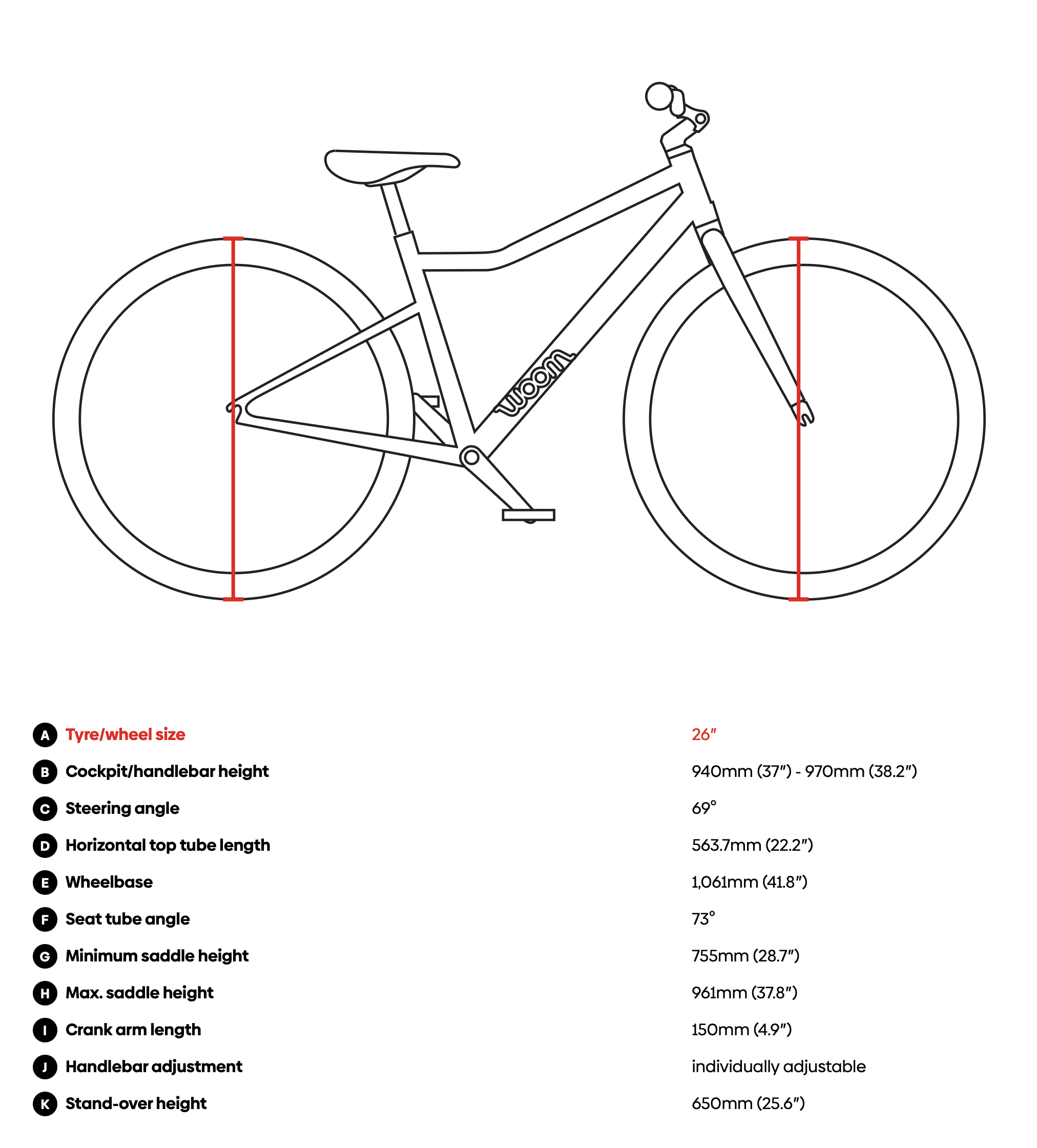 woom

| | | |
|---|---|---|
| A | Tyre/wheel size | 26″ |
| B | Cockpit/handlebar height | 940mm (37″) - 970mm (38.2″) |
| C | Steering angle | 69° |
| D | Horizontal top tube length | 563.7mm (22.2″) |
| E | Wheelbase | 1,061mm (41.8″) |
| F | Seat tube angle | 73° |
| G | Minimum saddle height | 755mm (28.7″) |
| H | Max. saddle height | 961mm (37.8″) |
| I | Crank arm length | 150mm (4.9″) |
| J | Handlebar adjustment | individually adjustable |
| K | Stand-over height | 650mm (25.6″) |